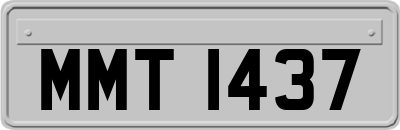 MMT 1437